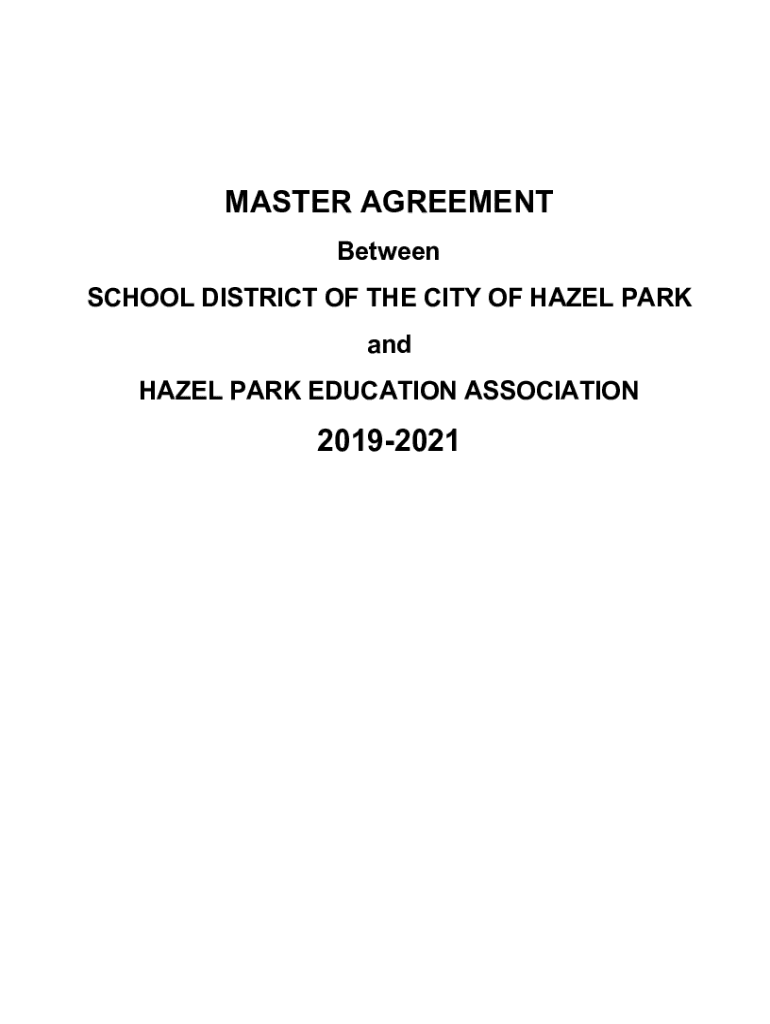 MASTER AGREEMENT

Between

SCHOOL DISTRICT OF THE CITY OF HAZEL PARK

and

HAZEL PARK EDUCATION ASSOCIATION

2019-2021